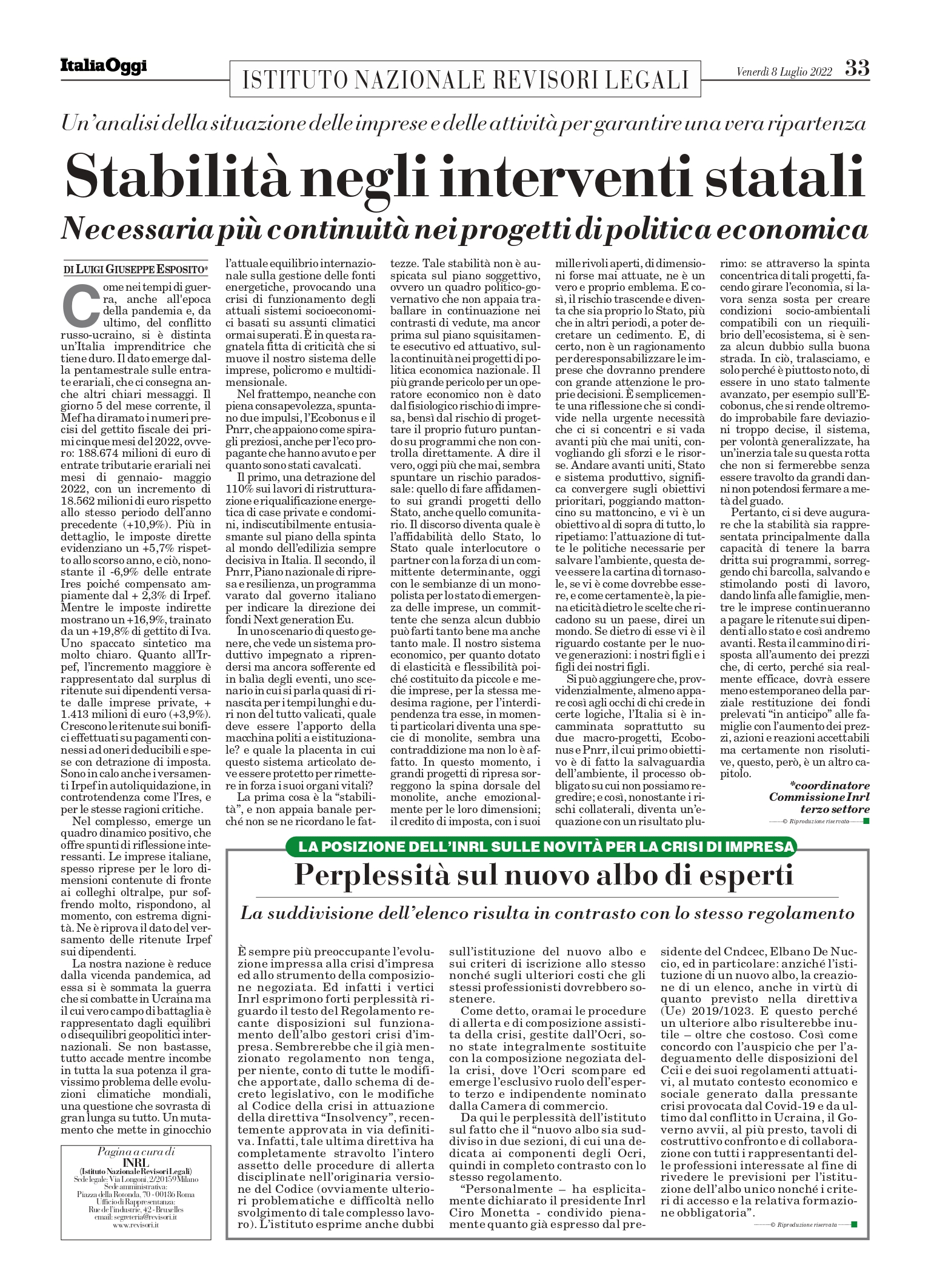 ItaliaOggi

ISTITUTO NAZIONALE REVISORI LEGALI

Venerdì 8 Luglio 2022 33

Un'analisi della situazione delle imprese e delle attività per garantire una vera ripartenza

Stabilità negli interventi statali

Necessaria più continuità nei progetti di politica economica

DI LUIGI GIUSEPPE ESPOSITO*

Come nei tempi di guerra, anche all'epoca della pandemia e, da ultimo, del conflitto russo-ucraino, si è distinta un'Italia imprenditrice che tiene duro. Il dato emerge dalla pentamestrale sulle entrate erariali, che ci consegna anche altri chiari messaggi. Il giorno 5 del mese corrente, il Mef ha diramato i numeri precisi del gettito fiscale dei primi cinque mesi del 2022, ovvero: 188.674 milioni di euro di entrate tributarie erariali nei mesi di gennaio- maggio 2022, con un incremento di 18.562 milioni di euro rispetto allo stesso periodo dell'anno precedente (+10,9%). Più in dettaglio, le imposte dirette evidenziano un +5,7% rispetto allo scorso anno, e ciò, nonostante il -6,9% delle entrate Ires poiché compensato ampiamente dal + 2,3% di Irpef. Mentre le imposte indirette mostrano un +16,9%, trainato da un +19,8% di gettito di Iva. Uno spaccato sintetico ma molto chiaro. Quanto all'Irpef, l'incremento maggiore è rappresentato dal surplus di ritenute sui dipendenti versate dalle imprese private, + 1.413 milioni di euro (+3,9%). Crescono le ritenute sui bonifici effettuati su pagamenti connessi ad oneri deducibili e spese con detrazione di imposta. Sono in calo anche i versamenti Irpef in autoliquidazione, in controtendenza come l'Ires, e per le stesse ragioni critiche.

Nel complesso, emerge un quadro dinamico positivo, che offre spunti di riflessione interessanti. Le imprese italiane, spesso riprese per le loro dimensioni contenute di fronte ai colleghi oltralpe, pur soffrendo molto, rispondono, al momento, con estrema dignità. Ne è riprova il dato del versamento delle ritenute Irpef sui dipendenti.

La nostra nazione è reduce dalla vicenda pandemica, ad essa si è sommata la guerra che si combatte in Ucraina ma il cui vero campo di battaglia è rappresentato dagli equilibri o disequilibri geopolitici internazionali. Se non bastasse, tutto accade mentre incombe in tutta la sua potenza il gravissimo problema delle evoluzioni climatiche mondiali, una questione che sovrasta di gran lunga su tutto. Un mutamento che mette in ginocchio l'attuale equilibrio internazionale sulla gestione delle fonti energetiche, provocando una crisi di funzionamento degli attuali sistemi socioeconomici basati su assunti climatici ormai superati. È in questa ragnatela fitta di criticità che si muove il nostro sistema delle imprese, policromo e multidimensionale.

Nel frattempo, neanche con piena consapevolezza, spuntano due impulsi, l'Ecobonus e il Pnrr, che appaiono come spiragli preziosi, anche per l'eco propagante che hanno avuto e per quanto sono stati cavalcati.

Il primo, una detrazione del 110% sui lavori di ristrutturazione e riqualificazione energetica di case private e condomini, indiscutibilmente entusiasmante sul piano della spinta al mondo dell'edilizia sempre decisiva in Italia. Il secondo, il Pnrr, Piano nazionale di ripresa e resilienza, un programma varato dal governo italiano per indicare la direzione dei fondi Next generation Eu.

In uno scenario di questo genere, che vede un sistema produttivo impegnato a riprendersi ma ancora sofferente ed in balìa degli eventi, uno scenario in cui si parla quasi di rinascita per i tempi lunghi e duri non del tutto valicati, quale deve essere l'apporto della macchina politi a e istituzionale? e quale la placenta in cui questo sistema articolato deve essere protetto per rimettere in forza i suoi organi vitali?

La prima cosa è la "stabilità", e non appaia banale perché non se ne ricordano le fattezze. Tale stabilità non è auspicata sul piano soggettivo, ovvero un quadro politico-governativo che non appaia traballare in continuazione nei contrasti di vedute, ma ancor prima sul piano squisitamente esecutivo ed attuativo, sulla continuità nei progetti di politica economica nazionale. Il più grande pericolo per un operatore economico non è dato dal fisiologico rischio di impresa, bensì dal rischio di progettare il proprio futuro puntando su programmi che non controlla direttamente. A dire il vero, oggi più che mai, sembra spuntare un rischio paradossale: quello di fare affidamento sui grandi progetti dello Stato, anche quello comunitario. Il discorso diventa quale è l'affidabilità dello Stato, lo Stato quale interlocutore o partner con la forza di un committente determinante, oggi con le sembianze di un monopolista per lo stato di emergenza delle imprese, un committente che senza alcun dubbio può farti tanto bene ma anche tanto male. Il nostro sistema economico, per quanto dotato di elasticità e flessibilità poiché costituito da piccole e medie imprese, per la stessa medesima ragione, per l'interdipendenza tra esse, in momenti particolari diventa una specie di monolite, sembra una contraddizione ma non lo è affatto. In questo momento, i grandi progetti di ripresa sorreggono la spina dorsale del monolite, anche emozionalmente per le loro dimensioni; il credito di imposta, con i suoi mille rivoli aperti, di dimensioni forse mai attuate, ne è un vero e proprio emblema. E così, il rischio trascende e diventa che sia proprio lo Stato, più che in altri periodi, a poter decretare un cedimento. E, di certo, non è un ragionamento per deresponsabilizzare le imprese che dovranno prendere con grande attenzione le proprie decisioni. È semplicemente una riflessione che si condivide nella urgente necessità che ci si concentri e si vada avanti più che mai uniti, convogliando gli sforzi e le risorse. Andare avanti uniti, Stato e sistema produttivo, significa convergere sugli obiettivi prioritari, poggiando mattoncino su mattoncino, e vi è un obiettivo al di sopra di tutto, lo ripetiamo: l'attuazione di tutte le politiche necessarie per salvare l'ambiente, questa deve essere la cartina di tornasole, se vi è come dovrebbe essere, e come certamente è, la piena eticità dietro le scelte che ricadono su un paese, direi un mondo. Se dietro di esse vi è il riguardo costante per le nuove generazioni: i nostri figli e i figli dei nostri figli.

Si può aggiungere che, provvidenzialmente, almeno appare così agli occhi di chi crede in certe logiche, l'Italia si è incamminata soprattutto su due macro-progetti, Ecobonus e Pnrr, il cui primo obiettivo è di fatto la salvaguardia dell'ambiente, il processo obbligato su cui non possiamo regredire; e così, nonostante i rischi collaterali, diventa un'equazione con un risultato plurimo: se attraverso la spinta concentrica di tali progetti, facendo girare l'economia, si lavora senza sosta per creare condizioni socio-ambientali compatibili con un riequilibrio dell'ecosistema, si è senza alcun dubbio sulla buona strada. In ciò, tralasciamo, e solo perché è piuttosto noto, di essere in uno stato talmente avanzato, per esempio sull'Ecobonus, che si rende oltremodo improbabile fare deviazioni troppo decise, il sistema, per volontà generalizzate, ha un'inerzia tale su questa rotta che non si fermerebbe senza essere travolto da grandi danni non potendosi fermare a metà del guado.

Pertanto, ci si deve augurare che la stabilità sia rappresentata principalmente dalla capacità di tenere la barra dritta sui programmi, sorreggendo chi barcolla, salvando e stimolando posti di lavoro, dando linfa alle famiglie, mentre le imprese continueranno a pagare le ritenute sui dipendenti allo stato e così andremo avanti. Resta il cammino di risposta all'aumento dei prezzi che, di certo, perché sia realmente efficace, dovrà essere meno estemporaneo della parziale restituzione dei fondi prelevati "in anticipo" alle famiglie con l'aumento dei prezzi, azioni e reazioni accettabili ma certamente non risolutive, questo, però, è un altro capitolo.

*coordinatore Commissione Inrl terzo settore

© Riproduzione riservata

Pagina a cura di
INRL
(Istituto Nazionale Revisori Legali)
Sede legale: Via Longoni, 2/20159 Milano
Sede amministrativa:
Piazza della Rotonda, 70 - 00186 Roma
Ufficio di Rappresentanza:
Rue de l'industrie, 42 - Bruxelles
email: segreteria@revisori.it
www.revisori.it

LA POSIZIONE DELL'INRL SULLE NOVITÀ PER LA CRISI DI IMPRESA

Perplessità sul nuovo albo di esperti

La suddivisione dell'elenco risulta in contrasto con lo stesso regolamento

È sempre più preoccupante l'evoluzione impressa alla crisi d'impresa ed allo strumento della composizione negoziata. Ed infatti i vertici Inrl esprimono forti perplessità riguardo il testo del Regolamento recante disposizioni sul funzionamento dell'albo gestori crisi d'impresa. Sembrerebbe che il già menzionato regolamento non tenga, per niente, conto di tutte le modifiche apportate, dallo schema di decreto legislativo, con le modifiche al Codice della crisi in attuazione della direttiva "Insolvency", recentemente approvata in via definitiva. Infatti, tale ultima direttiva ha completamente stravolto l'intero assetto delle procedure di allerta disciplinate nell'originaria versione del Codice (ovviamente ulteriori problematiche e difficoltà nello svolgimento di tale complesso lavoro). L'istituto esprime anche dubbi sull'istituzione del nuovo albo e sui criteri di iscrizione allo stesso nonché sugli ulteriori costi che gli stessi professionisti dovrebbero sostenere.

Come detto, oramai le procedure di allerta e di composizione assistita della crisi, gestite dall'Ocri, sono state integralmente sostituite con la composizione negoziata della crisi, dove l'Ocri scompare ed emerge l'esclusivo ruolo dell'esperto terzo e indipendente nominato dalla Camera di commercio.

Da qui le perplessità dell'istituto sul fatto che il "nuovo albo sia suddiviso in due sezioni, di cui una dedicata ai componenti degli Ocri, quindi in completo contrasto con lo stesso regolamento.

"Personalmente – ha esplicitamente dichiarato il presidente Inrl Ciro Monetta - condivido pienamente quanto già espresso dal presidente del Cndcec, Elbano De Nuccio, ed in particolare: anziché l'istituzione di un nuovo albo, la creazione di un elenco, anche in virtù di quanto previsto nella direttiva (Ue) 2019/1023. E questo perché un ulteriore albo risulterebbe inutile – oltre che costoso. Così come concordo con l'auspicio che per l'adeguamento delle disposizioni del Ccii e dei suoi regolamenti attuativi, al mutato contesto economico e sociale generato dalla pressante crisi provocata dal Covid-19 e da ultimo dal conflitto in Ucraina, il Governo avvii, al più presto, tavoli di costruttivo confronto e di collaborazione con tutti i rappresentanti delle professioni interessate al fine di rivedere le previsioni per l'istituzione dell'albo unico nonché i criteri di accesso e la relativa formazione obbligatoria".

© Riproduzione riservata